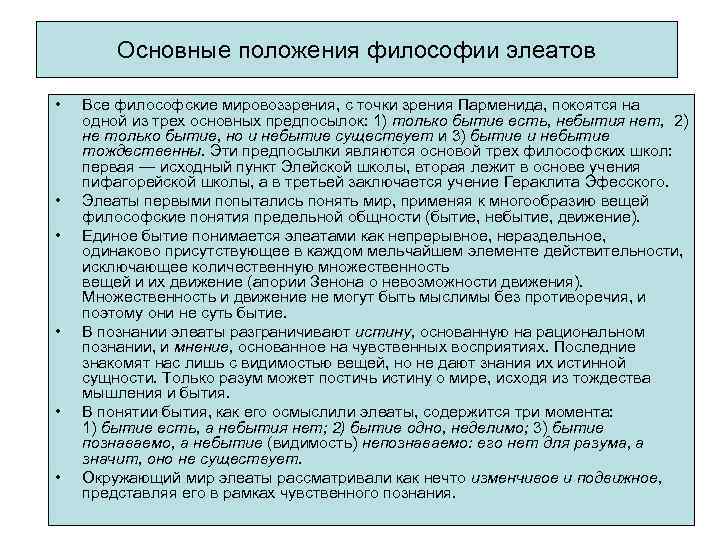 Основные положения философии элеатов

• Все философские мировоззрения, с точки зрения Парменида, покоятся на одной из трех основных предпосылок: 1) только бытие есть, небытия нет, 2) не только бытие, но и небытие существует и 3) бытие и небытие тождественны. Эти предпосылки являются основой трех философских школ: первая — исходный пункт Элейской школы, вторая лежит в основе учения пифагорейской школы, а в третьей заключается учение Гераклита Эфесского.

• Элеаты первыми попытались понять мир, применяя к многообразию вещей философские понятия предельной общности (бытие, небытие, движение).

• Единое бытие понимается элеатами как непрерывное, нераздельное, одинаково присутствующее в каждом мельчайшем элементе действительности, исключающее количественную множественность вещей и их движение (апории Зенона о невозможности движения). Множественность и движение не могут быть мыслимы без противоречия, и поэтому они не суть бытие.

• В познании элеаты разграничивают истину, основанную на рациональном познании, и мнение, основанное на чувственных восприятиях. Последние знакомят нас лишь с видимостью вещей, но не дают знания их истинной сущности. Только разум может постичь истину о мире, исходя из тождества мышления и бытия.

• В понятии бытия, как его осмыслили элеаты, содержится три момента: 1) бытие есть, а небытия нет; 2) бытие одно, неделимо; 3) бытие познаваемо, а небытие (видимость) непознаваемо: его нет для разума, а значит, оно не существует.

• Окружающий мир элеаты рассматривали как нечто изменчивое и подвижное, представляя его в рамках чувственного познания.